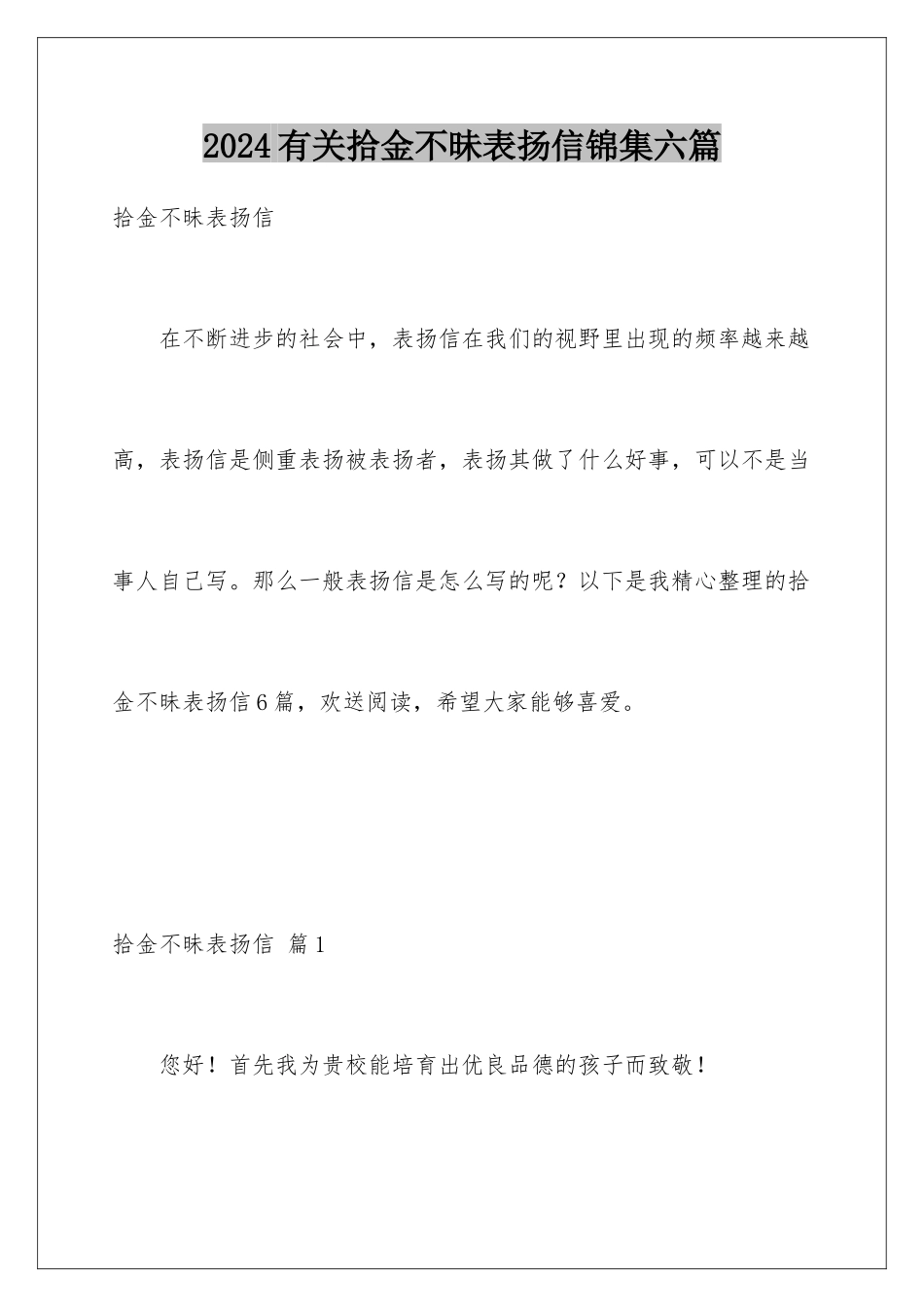 2024有关拾金不昧表扬信锦集六篇

拾金不昧表扬信

在不断进步的社会中，表扬信在我们的视野里出现的频率越来越高，表扬信是侧重表扬被表扬者，表扬其做了什么好事，可以不是当事人自己写。那么一般表扬信是怎么写的呢？以下是我精心整理的拾金不昧表扬信6篇，欢送阅读，希望大家能够喜爱。

拾金不昧表扬信 篇1

您好！首先我为贵校能培育出优良品德的孩子而致敬！